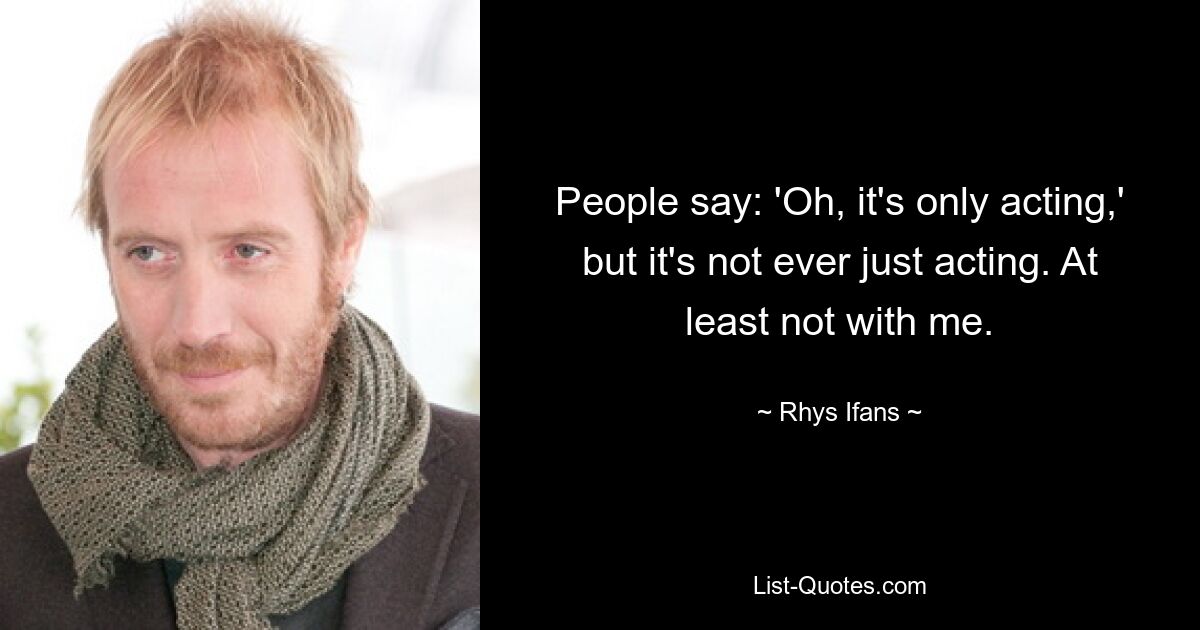 People say: 'Oh, it's only acting,' but it's not ever just acting. At least not with me.

~ Rhys Ifans ~

List-Quotes.com